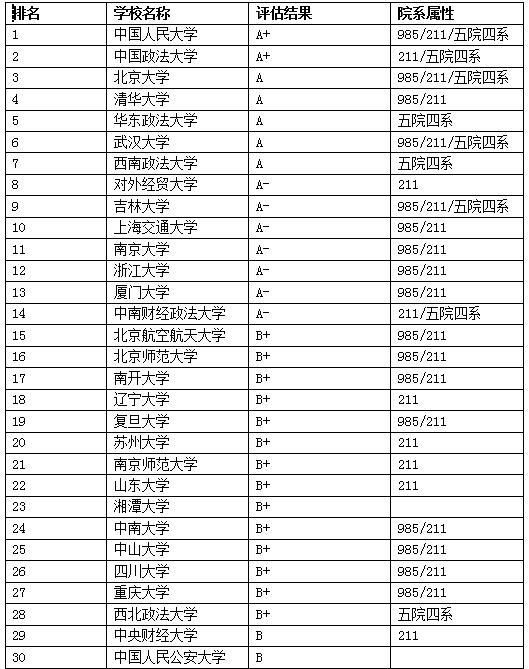 | 排名 | 学校名称 | 评估结果 | 院系属性 |
|---|---|---|---|
| 1 | 中国人民大学 | A+ | 985/211/五院四系 |
| 2 | 中国政法大学 | A+ | 211/五院四系 |
| 3 | 北京大学 | A | 985/211/五院四系 |
| 4 | 清华大学 | A | 985/211 |
| 5 | 华东政法大学 | A | 五院四系 |
| 6 | 武汉大学 | A | 985/211/五院四系 |
| 7 | 西南政法大学 | A | 五院四系 |
| 8 | 对外经贸大学 | A- | 211 |
| 9 | 吉林大学 | A- | 985/211/五院四系 |
| 10 | 上海交通大学 | A- | 985/211 |
| 11 | 南京大学 | A- | 985/211 |
| 12 | 浙江大学 | A- | 985/211 |
| 13 | 厦门大学 | A- | 985/211 |
| 14 | 中南财经政法大学 | A- | 211/五院四系 |
| 15 | 北京航空航天大学 | B+ | 985/211 |
| 16 | 北京师范大学 | B+ | 985/211 |
| 17 | 南开大学 | B+ | 985/211 |
| 18 | 辽宁大学 | B+ | 211 |
| 19 | 复旦大学 | B+ | 985/211 |
| 20 | 苏州大学 | B+ | 211 |
| 21 | 南京师范大学 | B+ | 211 |
| 22 | 山东大学 | B+ | 211 |
| 23 | 湘潭大学 | B+ | |
| 24 | 中南大学 | B+ | 985/211 |
| 25 | 中山大学 | B+ | 985/211 |
| 26 | 四川大学 | B+ | 985/211 |
| 27 | 重庆大学 | B+ | 985/211 |
| 28 | 西北政法大学 | B+ | 五院四系 |
| 29 | 中央财经大学 | B | 211 |
| 30 | 中国人民公安大学 | B | |